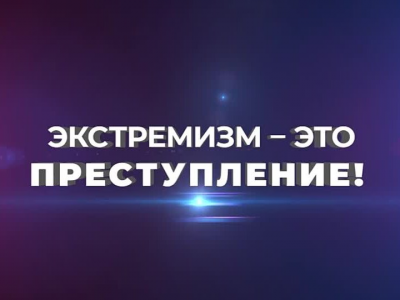 ЭКСТРЕМИЗМ – ЭТО
ПРЕСТУПЛЕНИЕ!